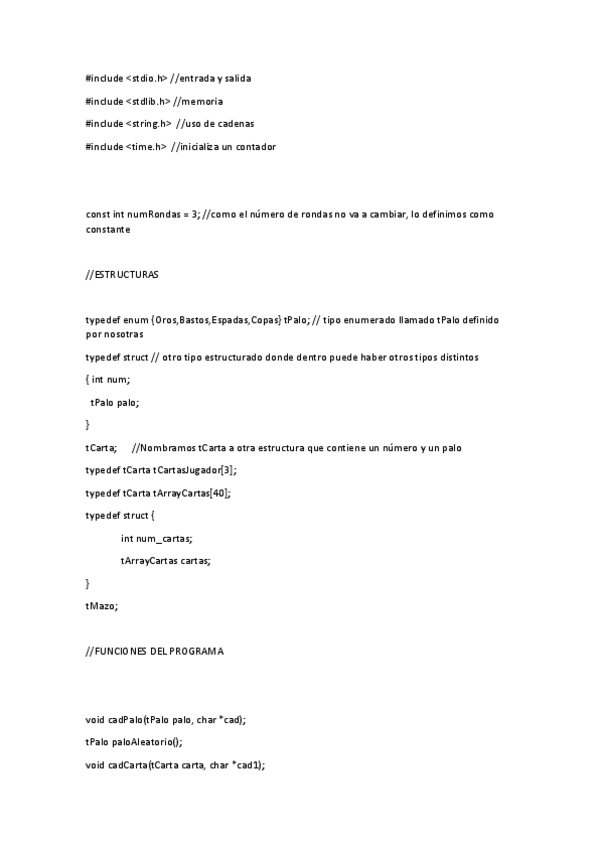 #include <stdio.h> //entrada y salida

#include <stdlib.h> //memoria

#include <string.h> //uso de cadenas

#include <time.h> //inicializa un contador

const int numRondas = 3; //como el número de rondas no va a cambiar, lo definimos como constante

//ESTRUCTURAS

typedef enum {Oros,Bastos,Espadas,Copas} tPalo; // tipo enumerado llamado tPalo definido por nosotras

typedef struct // otro tipo estructurado donde dentro puede haber otros tipos distintos

{ int num;

tPalo palo;

}

tCarta; //Nombramos tCarta a otra estructura que contiene un número y un palo

typedef tCarta tCartasJugador[3];

typedef tCarta tArrayCartas[40];

typedef struct {

int num_cartas;

tArrayCartas cartas;

}

tMazo;

//FUNCIONES DEL PROGRAMA

void cadPalo(tPalo palo, char *cad);

tPalo paloAleatorio();

void cadCarta(tCarta carta, char *cad1);